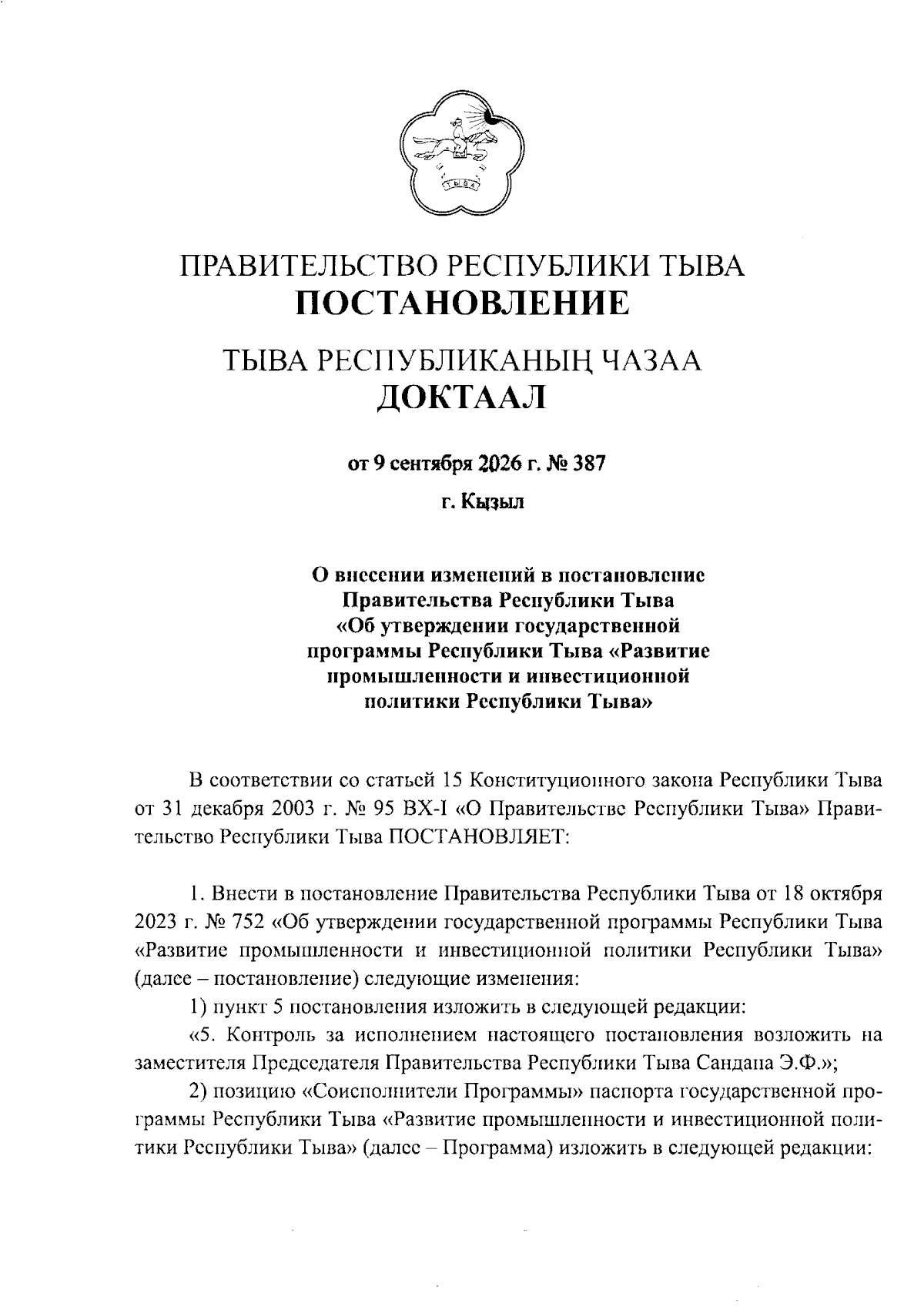 ТЫВА

ПРАВИТЕЛЬСТВО РЕСПУБЛИКИ ТЫВА
ПОСТАНОВЛЕНИЕ

ТЫВА РЕСПУБЛИКАНЫҢ ЧАЗАА
ДОКТААЛ

от 9 сентября 2026 г. № 387

г. Кызыл

О внесении изменений в постановление Правительства Республики Тыва «Об утверждении государственной программы Республики Тыва «Развитие промышленности и инвестиционной политики Республики Тыва»

В соответствии со статьей 15 Конституционного закона Республики Тыва от 31 декабря 2003 г. № 95 ВХ-I «О Правительстве Республики Тыва» Правительство Республики Тыва ПОСТАНОВЛЯЕТ:

1. Внести в постановление Правительства Республики Тыва от 18 октября 2023 г. № 752 «Об утверждении государственной программы Республики Тыва «Развитие промышленности и инвестиционной политики Республики Тыва» (далее – постановление) следующие изменения:

1) пункт 5 постановления изложить в следующей редакции:

«5. Контроль за исполнением настоящего постановления возложить на заместителя Председателя Правительства Республики Тыва Сандана Э.Ф.»;

2) позицию «Соисполнители Программы» паспорта государственной программы Республики Тыва «Развитие промышленности и инвестиционной политики Республики Тыва» (далее – Программа) изложить в следующей редакции: